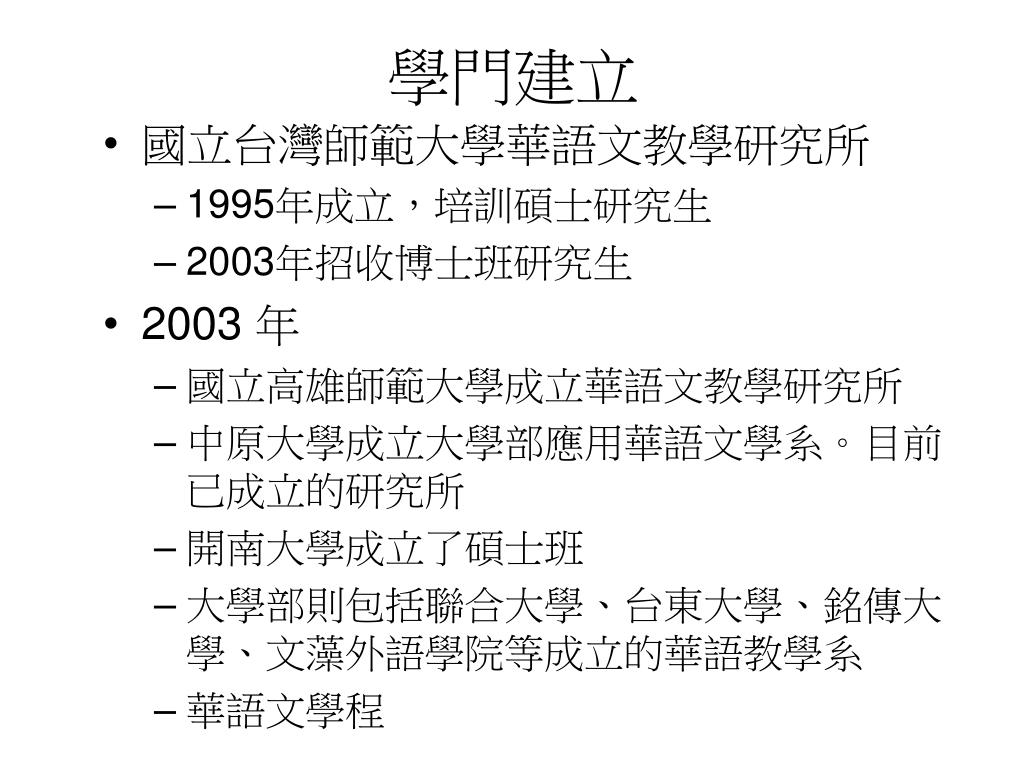 學門建立

• 國立台灣師範大學華語文教學研究所
– 1995年成立，培訓碩士研究生
– 2003年招收博士班研究生
• 2003 年
– 國立高雄師範大學成立華語文教學研究所
– 中原大學成立大學部應用華語文學系。目前已成立的研究所
– 開南大學成立了碩士班
– 大學部則包括聯合大學、台東大學、銘傳大學、文藻外語學院等成立的華語教學系
– 華語文學程